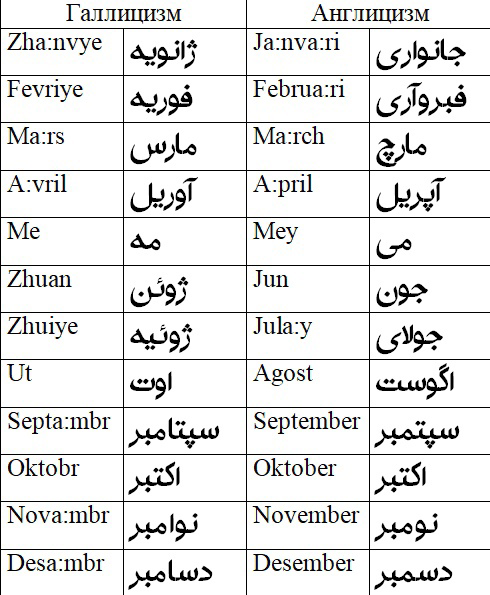 | Галлицизм | | Англицизм | |
|---|---|---|---|
| Zha:nvye | ژانویه | Ja:nva:ri | جانواری |
| Fevriye | فوریه | Februa:ri | فبروآری |
| Ma:rs | مارس | Ma:rch | مارچ |
| A:vril | آوریل | A:pril | آپریل |
| Me | مه | Mey | می |
| Zhuan | ژوئن | Jun | جون |
| Zhuiye | ژوئیه | Jula:y | جولای |
| Ut | اوت | Agost | اگوست |
| Septa:mbr | سپتامبر | September | سپتمبر |
| Oktobr | اکتبر | Oktober | اکتبر |
| Nova:mbr | نوامبر | November | نومبر |
| Desa:mbr | دسامبر | Desember | دسمبر |